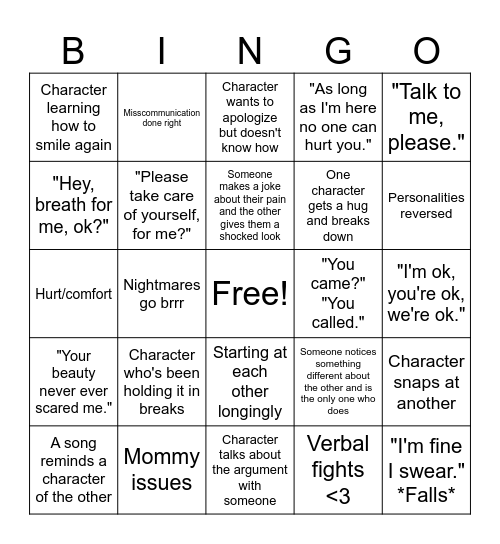 | B | I | N | G | O |
|---|---|---|---|---|
| Character learning how to smile again | Misscommunication done right | Character wants to apologize but doesn't know how | "As long as I'm here no one can hurt you." | "Talk to me, please." |
| "Hey, breath for me, ok?" | "Please take care of yourself, for me?" | Someone makes a joke about their pain and the other gives them a shocked look | One character gets a hug and breaks down | Personalities reversed |
| Hurt/comfort | Nightmares go brrr | Free! | "You came?" "You called." | "I'm ok, you're ok, we're ok." |
| "Your beauty never ever scared me." | Character who's been holding it in breaks | Starting at each other longingly | Someone notices something different about the other and is the only one who does | Character snaps at another |
| A song reminds a character of the other | Mommy issues | Character talks about the argument with someone | Verbal fights <3 | "I'm fine I swear." *Falls* |